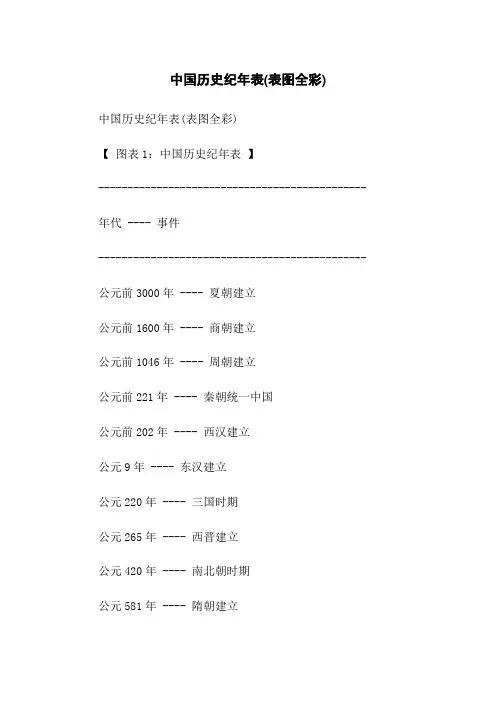 中国历史纪年表(表图全彩)

中国历史纪年表(表图全彩)

【 图表 1：中国历史纪年表 】

----------------------------------------------

年代 ---- 事件

----------------------------------------------

公元前 3000 年 ---- 夏朝建立

公元前 1600 年 ---- 商朝建立

公元前 1046 年 ---- 周朝建立

公元前 221 年 ---- 秦朝统一中国

公元前 202 年 ---- 西汉建立

公元 9 年 ---- 东汉建立

公元 220 年 ---- 三国时期

公元 265 年 ---- 西晋建立

公元 420 年 ---- 南北朝时期

公元 581 年 ---- 隋朝建立